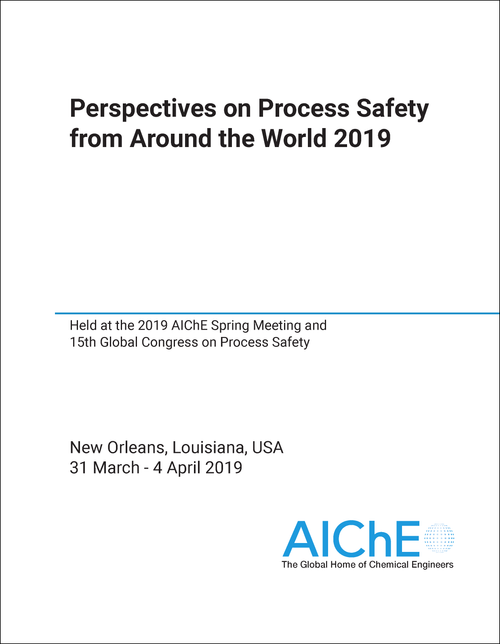 Perspectives on Process Safety from Around the World 2019

Held at the 2019 AIChE Spring Meeting and 15th Global Congress on Process Safety

New Orleans, Louisiana, USA
31 March - 4 April 2019

AIChE
The Global Home of Chemical Engineers